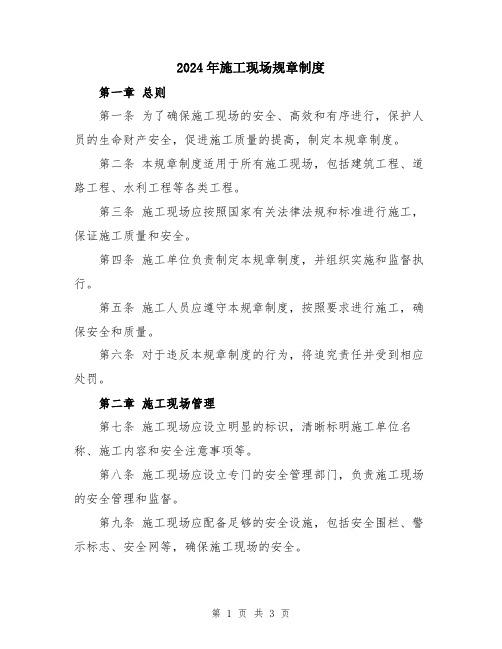 2024年施工现场规章制度

第一章 总则

第一条 为了确保施工现场的安全、高效和有序进行，保护人员的生命财产安全，促进施工质量的提高，制定本规章制度。

第二条 本规章制度适用于所有施工现场，包括建筑工程、道路工程、水利工程等各类工程。

第三条 施工现场应按照国家有关法律法规和标准进行施工，保证施工质量和安全。

第四条 施工单位负责制定本规章制度，并组织实施和监督执行。

第五条 施工人员应遵守本规章制度，按照要求进行施工，确保安全和质量。

第六条 对于违反本规章制度的行为，将追究责任并受到相应处罚。

第二章 施工现场管理

第七条 施工现场应设立明显的标识，清晰标明施工单位名称、施工内容和安全注意事项等。

第八条 施工现场应设立专门的安全管理部门，负责施工现场的安全管理和监督。

第九条 施工现场应配备足够的安全设施，包括安全围栏、警示标志、安全网等，确保施工现场的安全。

第 1 页 共 3 页